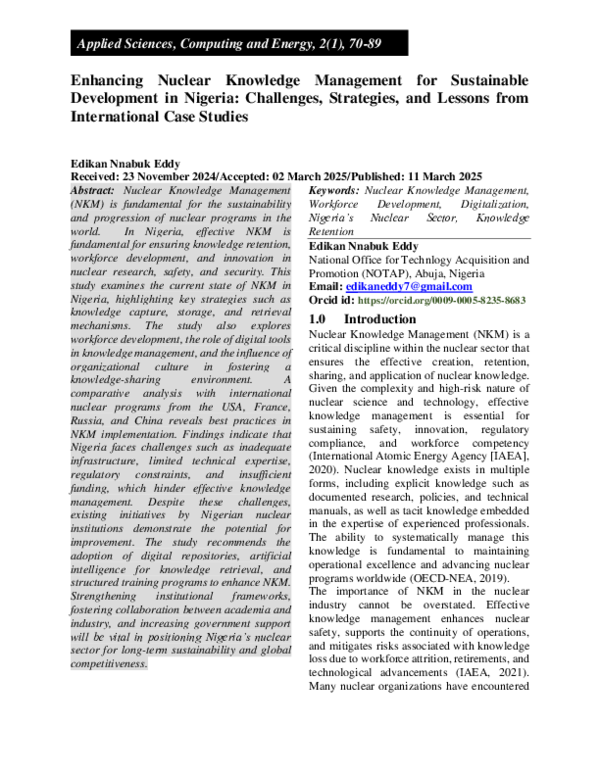 Applied Sciences, Computing and Energy, 2(1), 70-89

Enhancing Nuclear Knowledge Management for Sustainable Development in Nigeria: Challenges, Strategies, and Lessons from International Case Studies

Edikan Nnabuk Eddy
Received: 23 November 2024/Accepted: 02 March 2025/Published: 11 March 2025

Abstract: Nuclear Knowledge Management (NKM) is fundamental for the sustainability and progression of nuclear programs in the world. In Nigeria, effective NKM is fundamental for ensuring knowledge retention, workforce development, and innovation in nuclear research, safety, and security. This study examines the current state of NKM in Nigeria, highlighting key strategies such as knowledge capture, storage, and retrieval mechanisms. The study also explores workforce development, the role of digital tools in knowledge management, and the influence of organizational culture in fostering a knowledge-sharing environment. A comparative analysis with international nuclear programs from the USA, France, Russia, and China reveals best practices in NKM implementation. Findings indicate that Nigeria faces challenges such as inadequate infrastructure, limited technical expertise, regulatory constraints, and insufficient funding, which hinder effective knowledge management. Despite these challenges, existing initiatives by Nigerian nuclear institutions demonstrate the potential for improvement. The study recommends the adoption of digital repositories, artificial intelligence for knowledge retrieval, and structured training programs to enhance NKM. Strengthening institutional frameworks, fostering collaboration between academia and industry, and increasing government support will be vital in positioning Nigeria's nuclear sector for long-term sustainability and global competitiveness.

Keywords: Nuclear Knowledge Management, Workforce Development, Digitalization, Nigeria's Nuclear Sector, Knowledge Retention

Edikan Nnabuk Eddy
National Office for Technlogy Acquisition and Promotion (NOTAP), Abuja, Nigeria
Email: edikaneddy7@gmail.com
Orcid id: https://orcid.org/0009-0005-8235-8683

1.0 Introduction

Nuclear Knowledge Management (NKM) is a critical discipline within the nuclear sector that ensures the effective creation, retention, sharing, and application of nuclear knowledge. Given the complexity and high-risk nature of nuclear science and technology, effective knowledge management is essential for sustaining safety, innovation, regulatory compliance, and workforce competency (International Atomic Energy Agency [IAEA], 2020). Nuclear knowledge exists in multiple forms, including explicit knowledge such as documented research, policies, and technical manuals, as well as tacit knowledge embedded in the expertise of experienced professionals. The ability to systematically manage this knowledge is fundamental to maintaining operational excellence and advancing nuclear programs worldwide (OECD-NEA, 2019).

The importance of NKM in the nuclear industry cannot be overstated. Effective knowledge management enhances nuclear safety, supports the continuity of operations, and mitigates risks associated with knowledge loss due to workforce attrition, retirements, and technological advancements (IAEA, 2021). Many nuclear organizations have encountered